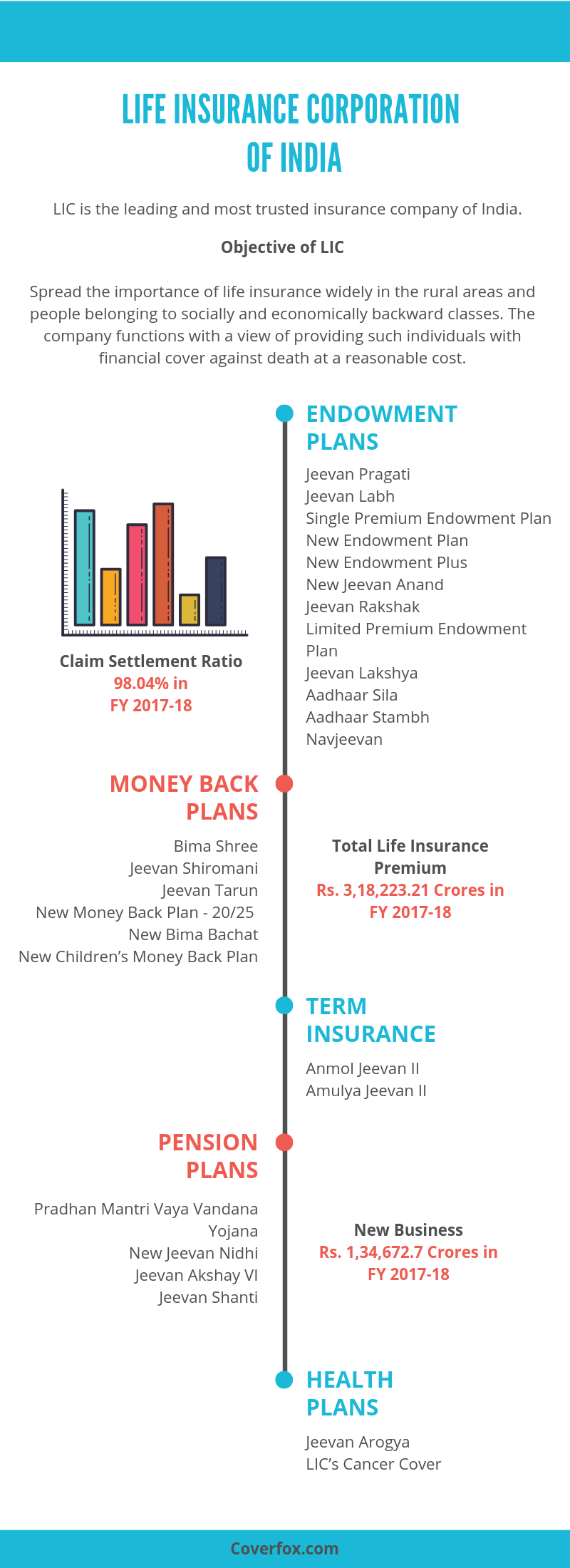 LIFE INSURANCE CORPORATION OF INDIA

LIC is the leading and most trusted insurance company of India.

Objective of LIC

Spread the importance of life insurance widely in the rural areas and people belonging to socially and economically backward classes. The company functions with a view of providing such individuals with financial cover against death at a reasonable cost.

ENDOWMENT PLANS

Jeevan Pragati
Jeevan Labh
Single Premium Endowment Plan
New Endowment Plan
New Endowment Plus
New Jeevan Anand
Jeevan Rakshak
Limited Premium Endowment Plan
Jeevan Lakshya
Aadhaar Sila
Aadhaar Stambh
Navjeevan

Claim Settlement Ratio
98.04% in FY 2017-18

MONEY BACK PLANS

Bima Shree
Jeevan Shiromani
Jeevan Tarun
New Money Back Plan - 20/25
New Bima Bachat
New Children's Money Back Plan

Total Life Insurance Premium
Rs. 3,18,223.21 Crores in FY 2017-18

TERM INSURANCE

Anmol Jeevan II
Amulya Jeevan II

PENSION PLANS

Pradhan Mantri Vaya Vandana Yojana
New Jeevan Nidhi
Jeevan Akshay VI
Jeevan Shanti

New Business
Rs. 1,34,672.7 Crores in FY 2017-18

HEALTH PLANS

Jeevan Arogya
LIC's Cancer Cover

Coverfox.com